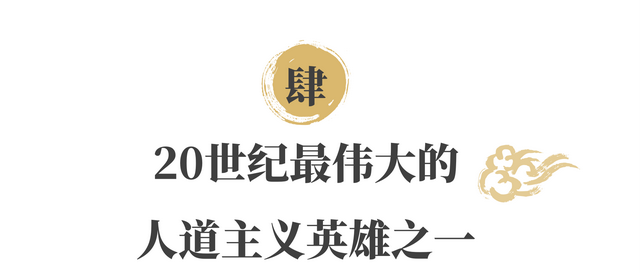 肆

20世纪最伟大的

人道主义英雄之一